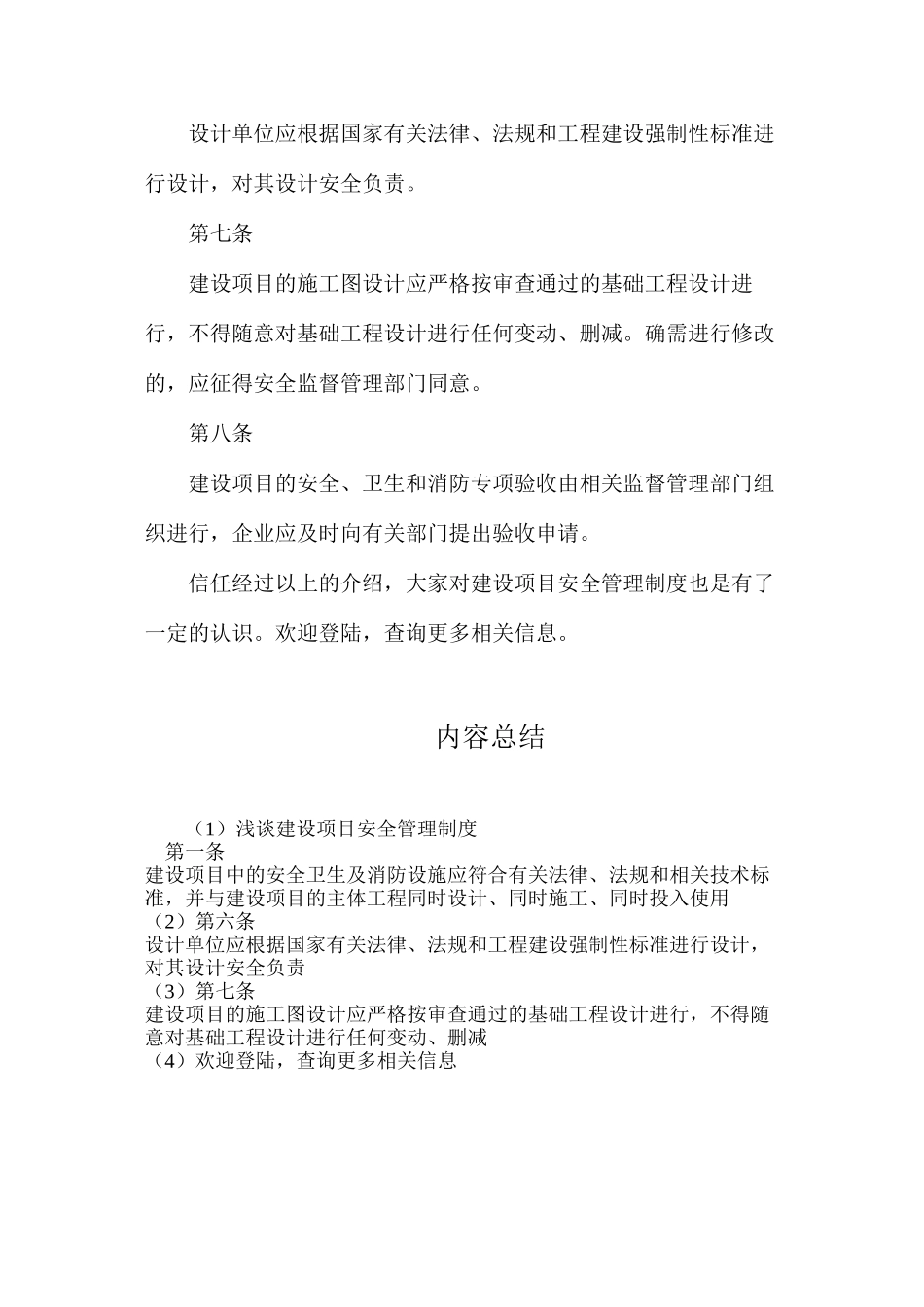 设计单位应根据国家有关法律、法规和工程建设强制性标准进行设计，对其设计安全负责。

第七条

建设项目的施工图设计应严格按审查通过的基础工程设计进行，不得随意对基础工程设计进行任何变动、删减。确需进行修改的，应征得安全监督管理部门同意。

第八条

建设项目的安全、卫生和消防专项验收由相关监督管理部门组织进行，企业应及时向有关部门提出验收申请。

信任经过以上的介绍，大家对建设项目安全管理制度也是有了一定的认识。欢迎登陆，查询更多相关信息。

内容总结

（1）浅谈建设项目安全管理制度
第一条
建设项目中的安全卫生及消防设施应符合有关法律、法规和相关技术标准，并与建设项目的主体工程同时设计、同时施工、同时投入使用
（2）第六条
设计单位应根据国家有关法律、法规和工程建设强制性标准进行设计，对其设计安全负责
（3）第七条
建设项目的施工图设计应严格按审查通过的基础工程设计进行，不得随意对基础工程设计进行任何变动、删减
（4）欢迎登陆，查询更多相关信息